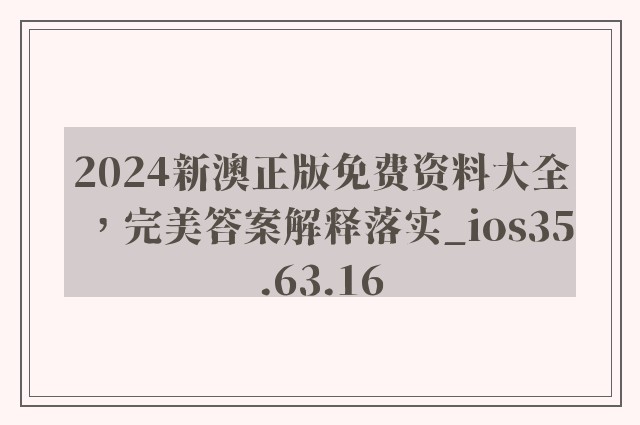 2024新澳正版免费资料大全，完美答案解释落实_ios35.63.16